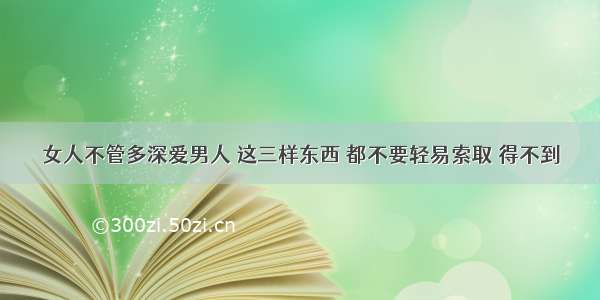 女人不管多深爱男人 这三样东西 都不要轻易索取 得不到

©300zi.50zi.cn